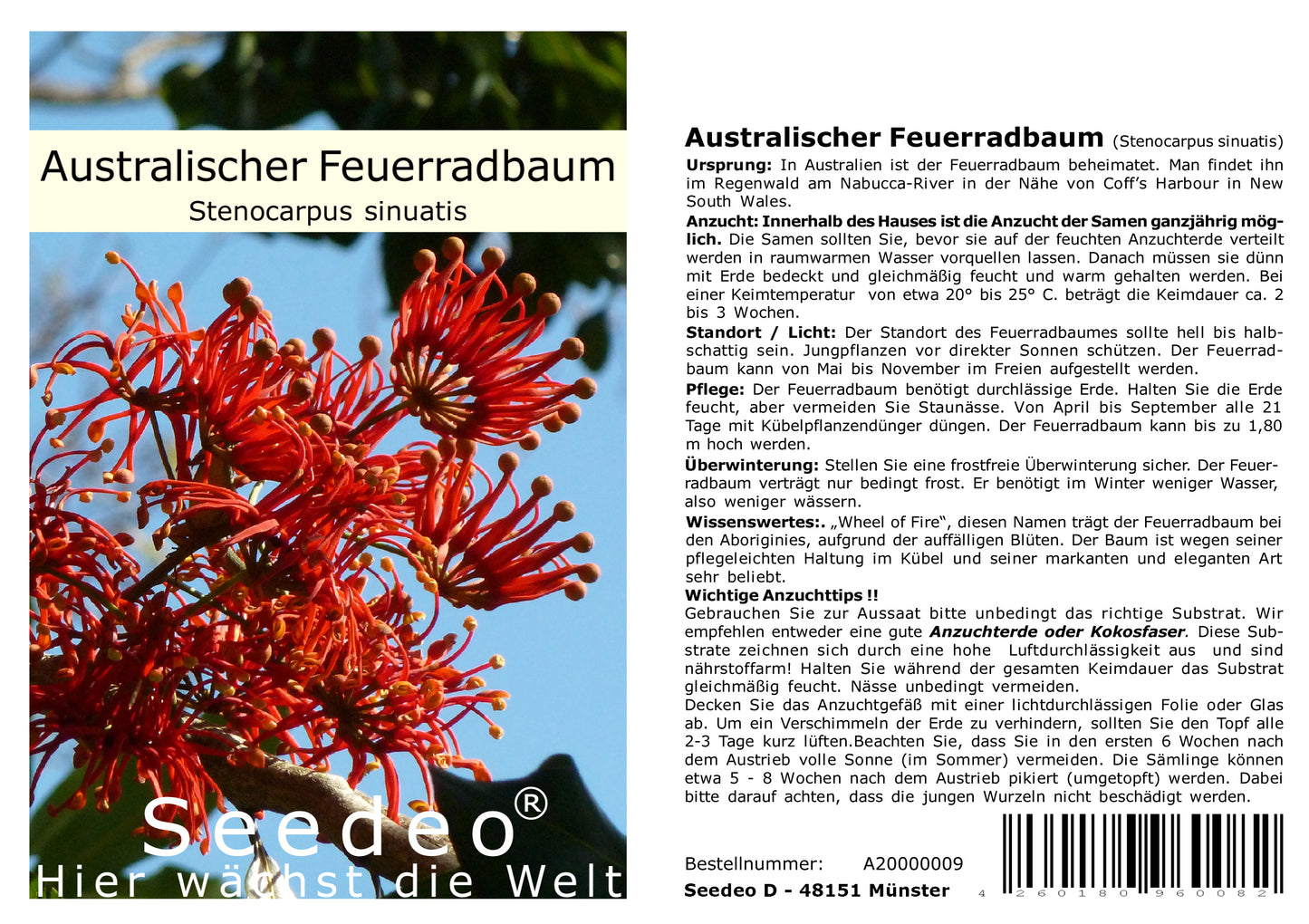 Australischer Feuerradbaum
Stenocarpus sinuatis

Seedeo®
Hier wächst die Welt

Australischer Feuerradbaum (Stenocarpus sinuatis)

Ursprung: In Australien ist der Feuerradbaum beheimatet. Man findet ihn im Regenwald am Nabucca-River in der Nähe von Coff's Harbour in New South Wales.

Anzucht: Innerhalb des Hauses ist die Anzucht der Samen ganzjährig möglich. Die Samen sollten Sie, bevor sie auf der feuchten Anzuchterde verteilt werden in raumwarmen Wasser vorquellen lassen. Danach müssen sie dünn mit Erde bedeckt und gleichmäßig feucht und warm gehalten werden. Bei einer Keimtemperatur von etwa 20° bis 25° C. beträgt die Keimdauer ca. 2 bis 3 Wochen.

Standort / Licht: Der Standort des Feuerradbaumes sollte hell bis halbschattig sein. Jungpflanzen vor direkter Sonnen schützen. Der Feuerradbaum kann von Mai bis November im Freien aufgestellt werden.

Pflege: Der Feuerradbaum benötigt durchlässige Erde. Halten Sie die Erde feucht, aber vermeiden Sie Staunässe. Von April bis September alle 21 Tage mit Kübelpflanzendünger düngen. Der Feuerradbaum kann bis zu 1,80 m hoch werden.

Überwinterung: Stellen Sie eine frostfreie Überwinterung sicher. Der Feuerradbaum verträgt nur bedingt frost. Er benötigt im Winter weniger Wasser, also weniger wässern.

Wissenswertes:. „Wheel of Fire“, diesen Namen trägt der Feuerradbaum bei den Aboriginies, aufgrund der auffälligen Blüten. Der Baum ist wegen seiner pflegeleichten Haltung im Kübel und seiner markanten und eleganten Art sehr beliebt.

Wichtige Anzuchttips !!
Gebrauchen Sie zur Aussaat bitte unbedingt das richtige Substrat. Wir empfehlen entweder eine gute Anzuchterde oder Kokosfaser. Diese Substrate zeichnen sich durch eine hohe Luftdurchlässigkeit aus und sind nährstoffarm! Halten Sie während der gesamten Keimdauer das Substrat gleichmäßig feucht. Nässe unbedingt vermeiden.
Decken Sie das Anzuchtgefäß mit einer lichtdurchlässigen Folie oder Glas ab. Um ein Verschimmeln der Erde zu verhindern, sollten Sie den Topf alle 2-3 Tage kurz lüften.Beachten Sie, dass Sie in den ersten 6 Wochen nach dem Austrieb volle Sonne (im Sommer) vermeiden. Die Sämlinge können etwa 5 - 8 Wochen nach dem Austrieb pikiert (umgetopft) werden. Dabei bitte darauf achten, dass die jungen Wurzeln nicht beschädigt werden.

Bestellnummer: A20000009
Seedeo D - 48151 Münster

4 260180 960082